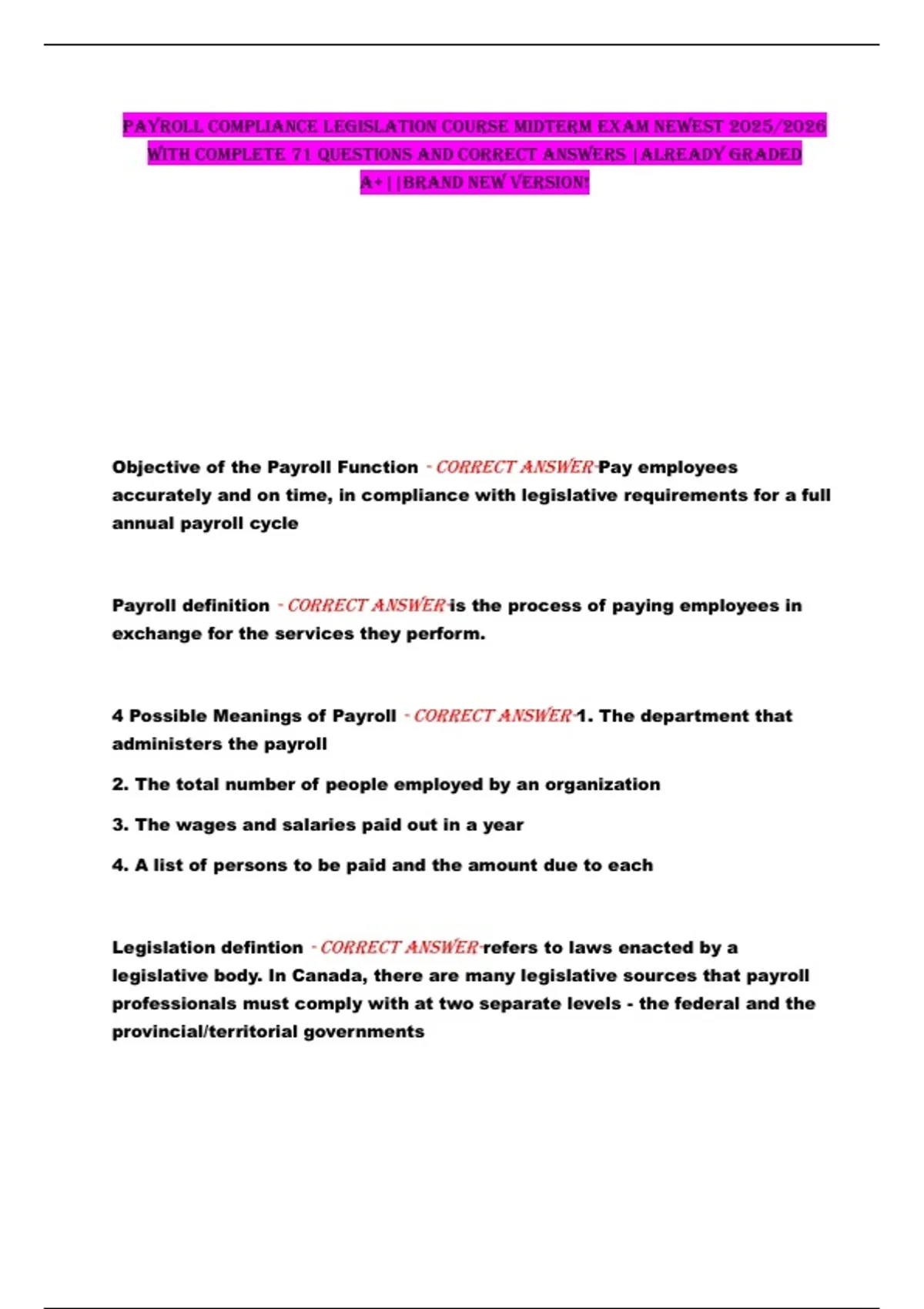 PAYROLL COMPLIANCE LEGISLATION COURSE MIDTERM EXAM NEWEST 2025/2026 WITH COMPLETE 71 QUESTIONS AND CORRECT ANSWERS |ALREADY GRADED A+||BRAND NEW VERSION!

Objective of the Payroll Function - CORRECT ANSWER-Pay employees accurately and on time, in compliance with legislative requirements for a full annual payroll cycle

Payroll definition - CORRECT ANSWER-is the process of paying employees in exchange for the services they perform.

4 Possible Meanings of Payroll - CORRECT ANSWER-1. The department that administers the payroll

2. The total number of people employed by an organization

3. The wages and salaries paid out in a year

4. A list of persons to be paid and the amount due to each

Legislation defintion - CORRECT ANSWER-refers to laws enacted by a legislative body. In Canada, there are many legislative sources that payroll professionals must comply with at two separate levels - the federal and the provincial/territorial governments